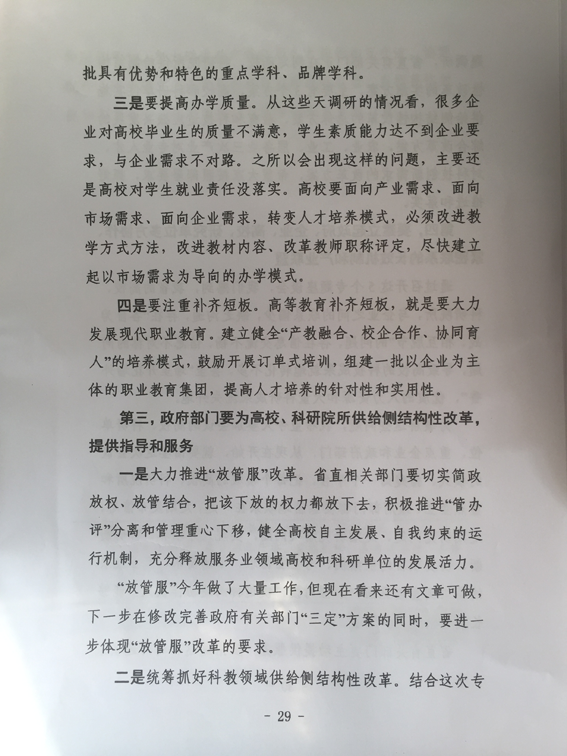 批具有优势和特色的重点学科、品牌学科。

三是要提高办学质量。从这些天调研的情况看，很多企业对高校毕业生的质量不满意，学生素质能力达不到企业要求，与企业需求不对路。之所以会出现这样的问题，主要还是高校对学生就业责任没落实。高校要面向产业需求、面向市场需求、面向企业需求，转变人才培养模式，必须改进教学方式方法，改进教材内容、改革教师职称评定，尽快建立起以市场需求为导向的办学模式。

四是要注重补齐短板。高等教育补齐短板，就是要大力发展现代职业教育。建立健全“产教融合、校企合作、协同育人”的培养模式，鼓励开展订单式培训，组建一批以企业为主体的职业教育集团，提高人才培养的针对性和实用性。

第三，政府部门要为高校、科研院所供给侧结构性改革，提供指导和服务

一是大力推进“放管服”改革。省直相关部门要切实简政放权、放管结合，把该下放的权力都放下去，积极推进“管办评”分离和管理重心下移，健全高校自主发展、自我约束的运行机制，充分释放服务业领域高校和科研单位的发展活力。

“放管服”今年做了大量工作，但现在看来还有文章可做，下一步在修改完善政府有关部门“三定”方案的同时，要进一步体现“放管服”改革的要求。

二是统筹抓好科教领域供给侧结构性改革。结合这次专

- 29 -